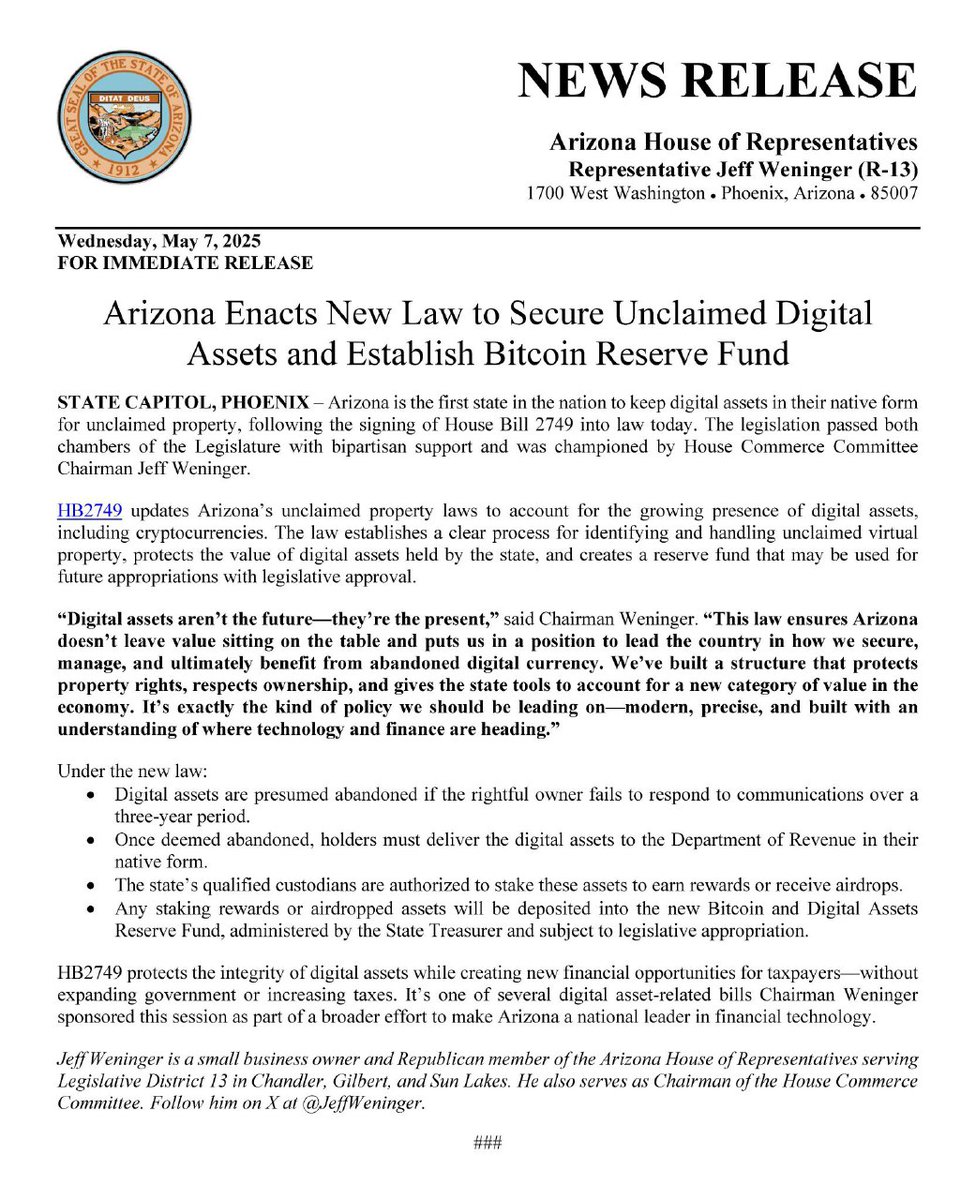 GREAT SEAL OF THE STATE OF ARIZONA
DITAT DEUS
1912

NEWS RELEASE

Arizona House of Representatives
Representative Jeff Weninger (R-13)
1700 West Washington • Phoenix, Arizona • 85007

Wednesday, May 7, 2025
FOR IMMEDIATE RELEASE

Arizona Enacts New Law to Secure Unclaimed Digital Assets and Establish Bitcoin Reserve Fund

STATE CAPITOL, PHOENIX – Arizona is the first state in the nation to keep digital assets in their native form for unclaimed property, following the signing of House Bill 2749 into law today. The legislation passed both chambers of the Legislature with bipartisan support and was championed by House Commerce Committee Chairman Jeff Weninger.

HB2749 updates Arizona's unclaimed property laws to account for the growing presence of digital assets, including cryptocurrencies. The law establishes a clear process for identifying and handling unclaimed virtual property, protects the value of digital assets held by the state, and creates a reserve fund that may be used for future appropriations with legislative approval.

"Digital assets aren't the future—they're the present," said Chairman Weninger. "This law ensures Arizona doesn't leave value sitting on the table and puts us in a position to lead the country in how we secure, manage, and ultimately benefit from abandoned digital currency. We've built a structure that protects property rights, respects ownership, and gives the state tools to account for a new category of value in the economy. It's exactly the kind of policy we should be leading on—modern, precise, and built with an understanding of where technology and finance are heading."

Under the new law:
• Digital assets are presumed abandoned if the rightful owner fails to respond to communications over a three-year period.
• Once deemed abandoned, holders must deliver the digital assets to the Department of Revenue in their native form.
• The state's qualified custodians are authorized to stake these assets to earn rewards or receive airdrops.
• Any staking rewards or airdropped assets will be deposited into the new Bitcoin and Digital Assets Reserve Fund, administered by the State Treasurer and subject to legislative appropriation.

HB2749 protects the integrity of digital assets while creating new financial opportunities for taxpayers—without expanding government or increasing taxes. It's one of several digital asset-related bills Chairman Weninger sponsored this session as part of a broader effort to make Arizona a national leader in financial technology.

Jeff Weninger is a small business owner and Republican member of the Arizona House of Representatives serving Legislative District 13 in Chandler, Gilbert, and Sun Lakes. He also serves as Chairman of the House Commerce Committee. Follow him on X at @JeffWeninger.

###